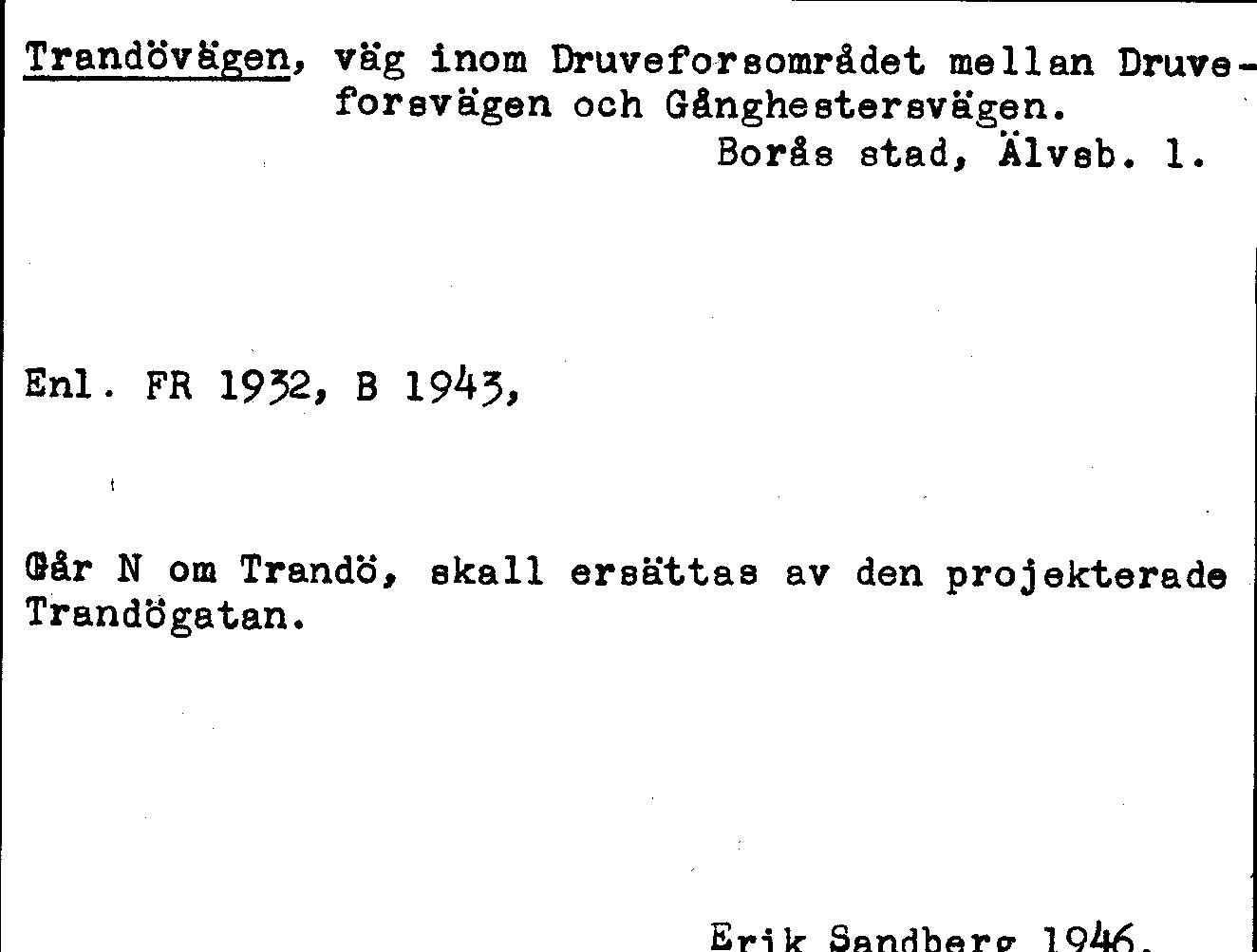 Trandövägen, väg inom Druveforsområdet mellan Druveforsvägen och Gånghestersvägen.
Borås stad, Älvsb. l.

Enl. FR 1932, B 1943,

Går N om Trandö, skall ersättas av den projekterade Trandögatan.

Erik Sandberg 1946.